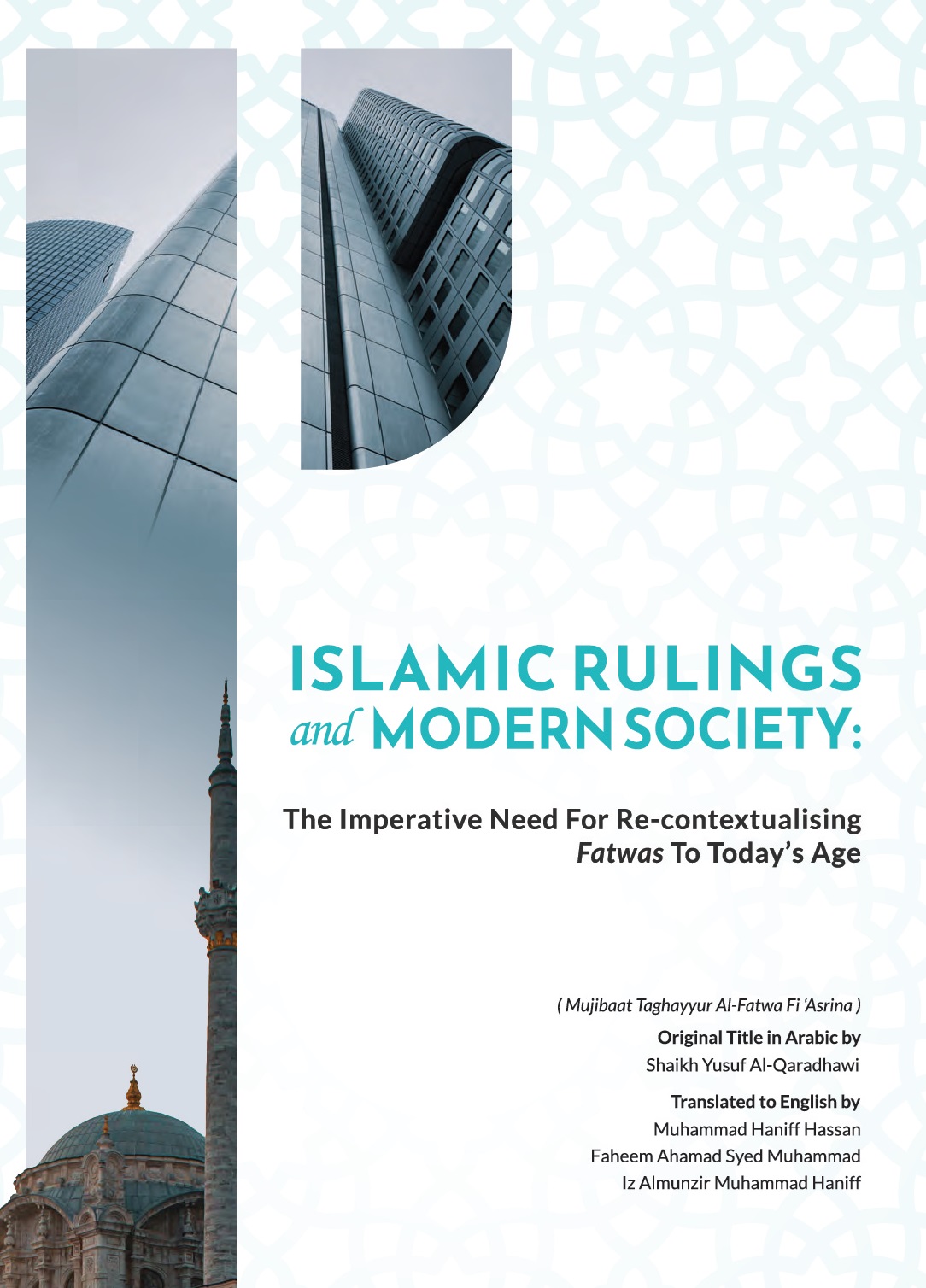 ISLAMIC RULINGS
and MODERN SOCIETY:

The Imperative Need For Re-contextualising
Fatwas To Today's Age

( Mujibaat Taghayyur Al-Fatwa Fi 'Asrina )

Original Title in Arabic by
Shaikh Yusuf Al-Qaradhawi

Translated to English by
Muhammad Haniff Hassan
Faheem Ahamad Syed Muhammad
Iz Almunzir Muhammad Haniff